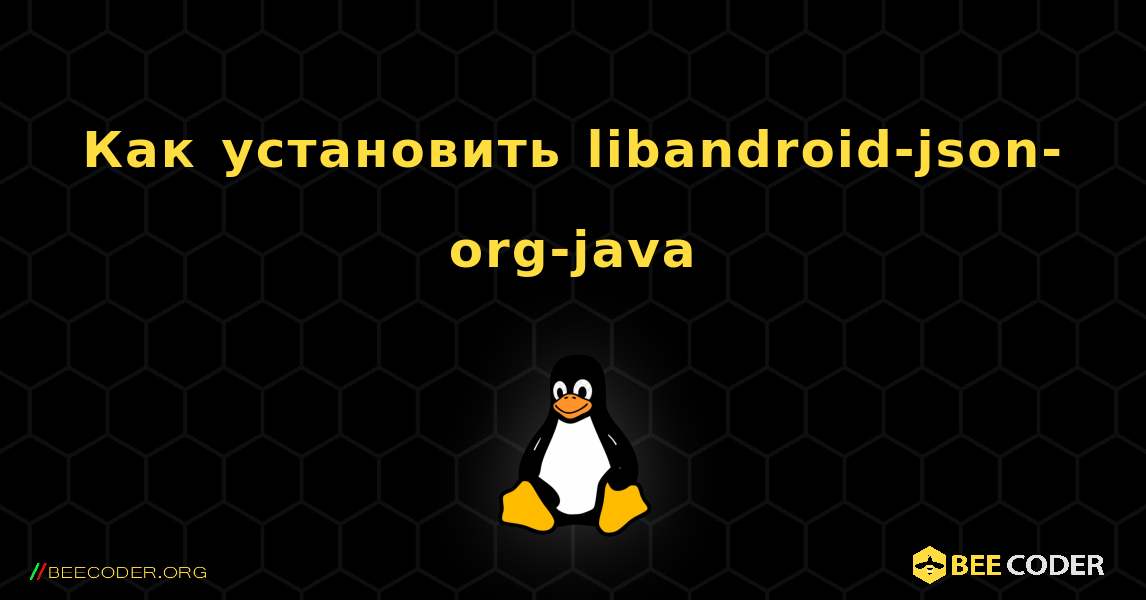 Как установить libandroid-json-org-java

//BEECODER.ORG

BEE CODER